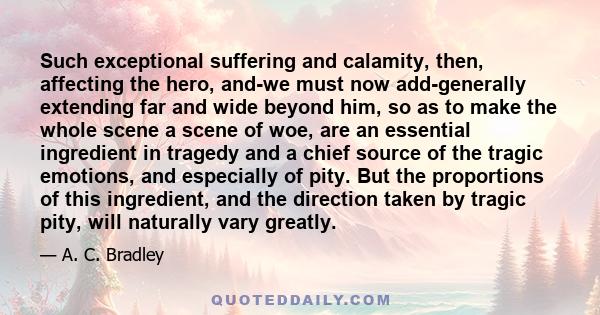 Such exceptional suffering and calamity, then, affecting the hero, and-we must now add-generally extending far and wide beyond him, so as to make the whole scene a scene of woe, are an essential ingredient in tragedy and a chief source of the tragic emotions, and especially of pity. But the proportions of this ingredient, and the direction taken by tragic pity, will naturally vary greatly.

— A. C. Bradley

QUOTEDDAILY.COM